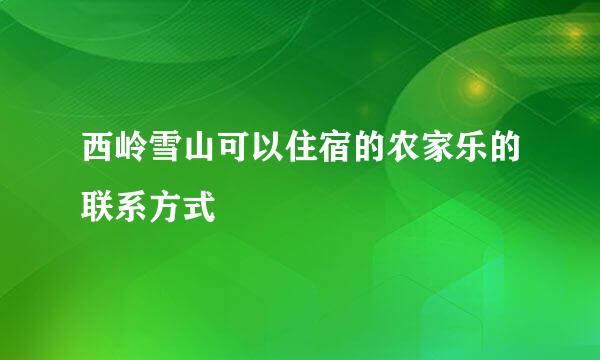 西岭雪山可以住宿的农家乐的联系方式